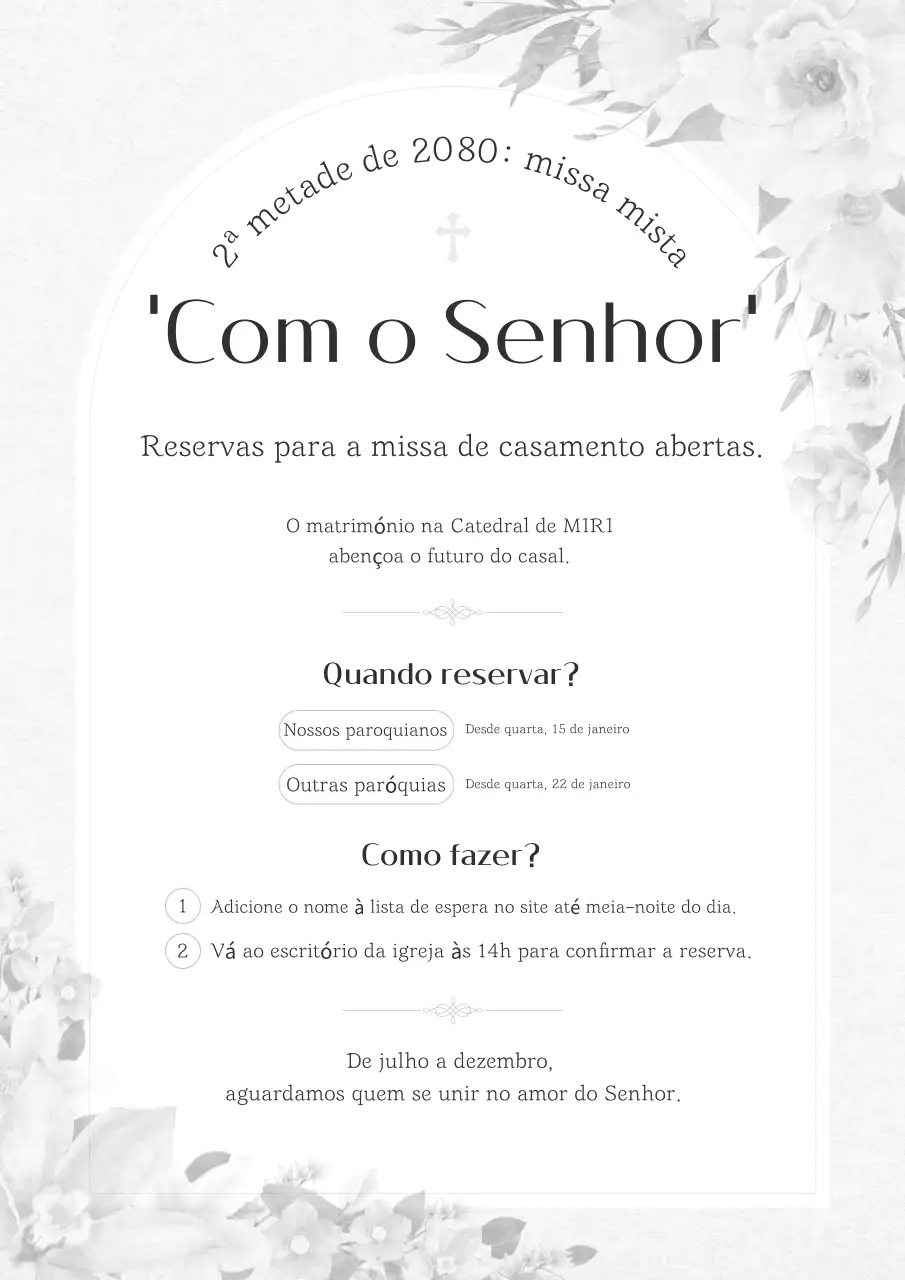 2ª metade de 2080: missa mista

'Com o Senhor'

Reservas para a missa de casamento abertas.

O matrimónio na Catedral de M1R1
abençoa o futuro do casal.

Quando reservar?

Nossos paroquianos Desde quarta, 15 de janeiro

Outras paróquias Desde quarta, 22 de janeiro

Como fazer?

1 Adicione o nome à lista de espera no site até meia-noite do dia.

2 Vá ao escritório da igreja às 14h para confirmar a reserva.

De julho a dezembro,
aguardamos quem se unir no amor do Senhor.